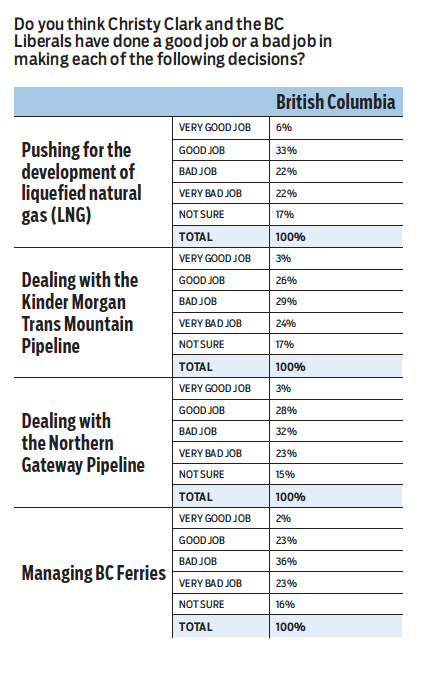 Do you think Christy Clark and the BC Liberals have done a good job or a bad job in making each of the following decisions?

| | | British Columbia |
|---|---|---|
| Pushing for the development of liquefied natural gas (LNG) | VERY GOOD JOB | 6% |
| | GOOD JOB | 33% |
| | BAD JOB | 22% |
| | VERY BAD JOB | 22% |
| | NOT SURE | 17% |
| | TOTAL | 100% |
| Dealing with the Kinder Morgan Trans Mountain Pipeline | VERY GOOD JOB | 3% |
| | GOOD JOB | 26% |
| | BAD JOB | 29% |
| | VERY BAD JOB | 24% |
| | NOT SURE | 17% |
| | TOTAL | 100% |
| Dealing with the Northern Gateway Pipeline | VERY GOOD JOB | 3% |
| | GOOD JOB | 28% |
| | BAD JOB | 32% |
| | VERY BAD JOB | 23% |
| | NOT SURE | 15% |
| | TOTAL | 100% |
| Managing BC Ferries | VERY GOOD JOB | 2% |
| | GOOD JOB | 23% |
| | BAD JOB | 36% |
| | VERY BAD JOB | 23% |
| | NOT SURE | 16% |
| | TOTAL | 100% |